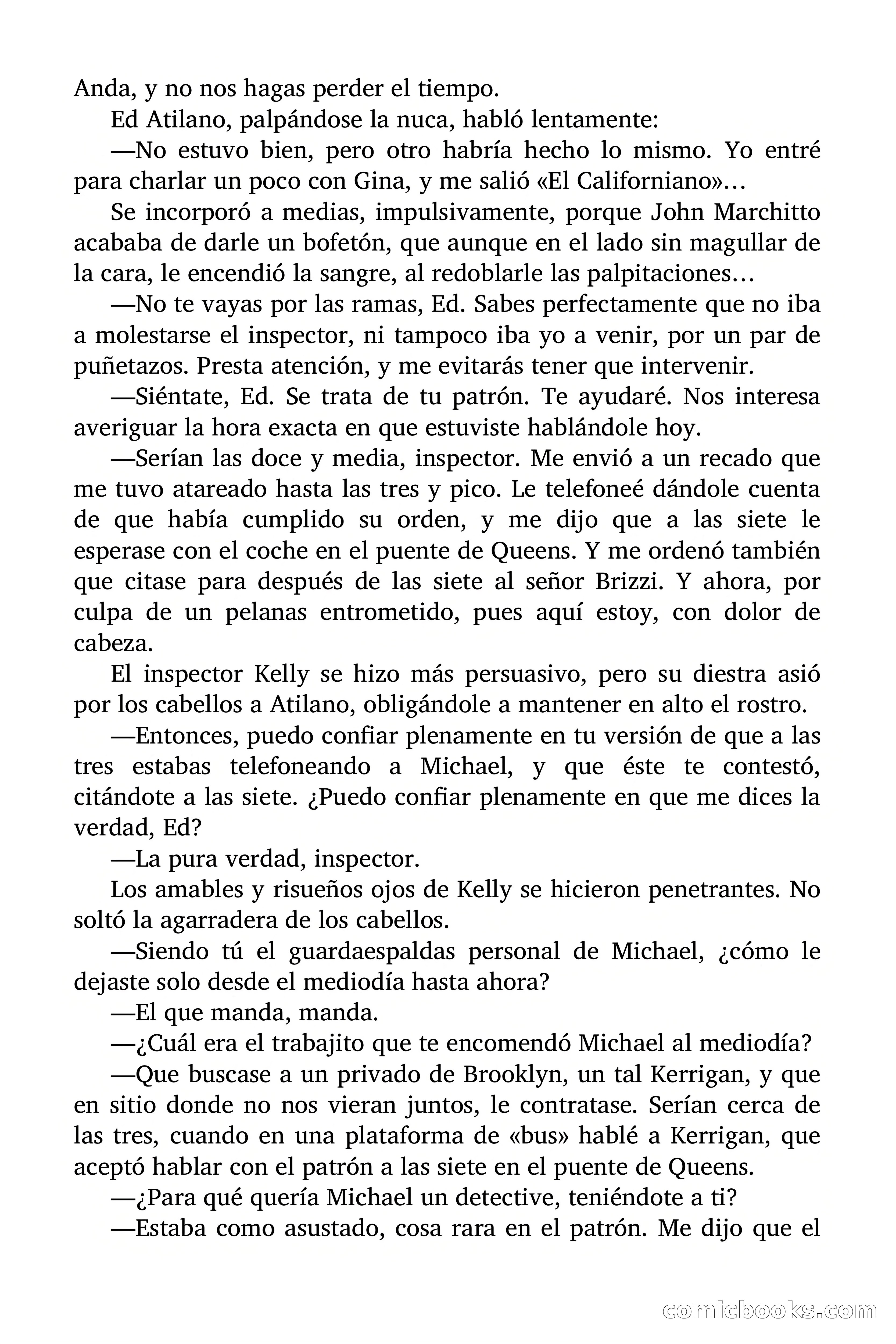 Anda, y no nos hagas perder el tiempo.

Ed Atilano, palpándose la nuca, habló lentamente:

—No estuvo bien, pero otro habría hecho lo mismo. Yo entré para charlar un poco con Gina, y me salió «El Californiano»…

Se incorporó a medias, impulsivamente, porque John Marchitto acababa de darle un bofetón, que aunque en el lado sin magullar de la cara, le encendió la sangre, al redoblarle las palpitaciones…

—No te vayas por las ramas, Ed. Sabes perfectamente que no iba a molestarse el inspector, ni tampoco iba yo a venir, por un par de puñetazos. Presta atención, y me evitarás tener que intervenir.

—Siéntate, Ed. Se trata de tu patrón. Te ayudaré. Nos interesa averiguar la hora exacta en que estuviste hablándole hoy.

—Serían las doce y media, inspector. Me envió a un recado que me tuvo atareado hasta las tres y pico. Le telefoneé dándole cuenta de que había cumplido su orden, y me dijo que a las siete le esperase con el coche en el puente de Queens. Y me ordenó también que citase para después de las siete al señor Brizzi. Y ahora, por culpa de un pelanas entrometido, pues aquí estoy, con dolor de cabeza.

El inspector Kelly se hizo más persuasivo, pero su diestra asió por los cabellos a Atilano, obligándole a mantener en alto el rostro.

—Entonces, puedo confiar plenamente en tu versión de que a las tres estabas telefoneando a Michael, y que éste te contestó, citándote a las siete. ¿Puedo confiar plenamente en que me dices la verdad, Ed?

—La pura verdad, inspector.

Los amables y risueños ojos de Kelly se hicieron penetrantes. No soltó la agarradera de los cabellos.

—Siendo tú el guardaespaldas personal de Michael, ¿cómo le dejaste solo desde el mediodía hasta ahora?

—El que manda, manda.

—¿Cuál era el trabajito que te encomendó Michael al mediodía?

—Que buscase a un privado de Brooklyn, un tal Kerrigan, y que en sitio donde no nos vieran juntos, le contratase. Serían cerca de las tres, cuando en una plataforma de «bus» hablé a Kerrigan, que aceptó hablar con el patrón a las siete en el puente de Queens.

—¿Para qué quería Michael un detective, teniéndote a ti?

—Estaba como asustado, cosa rara en el patrón. Me dijo que el

comicbooks.com